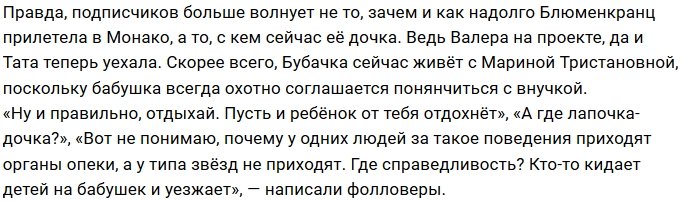 Правда, подписчиков больше волнует не то, зачем и как надолго Блюменкранц прилетела в Монако, а то, с кем сейчас её дочка. Ведь Валера на проекте, да и Тата теперь уехала. Скорее всего, Бубачка сейчас живёт с Мариной Тристановной, поскольку бабушка всегда охотно соглашается понянчиться с внучкой.
«Ну и правильно, отдыхай. Пусть и ребёнок от тебя отдохнёт», «А где лапочка-дочка?», «Вот не понимаю, почему у одних людей за такое поведения приходят органы опеки, а у типа звёзд не приходят. Где справедливость? Кто-то кидает детей на бабушек и уезжает», — написали фолловеры.